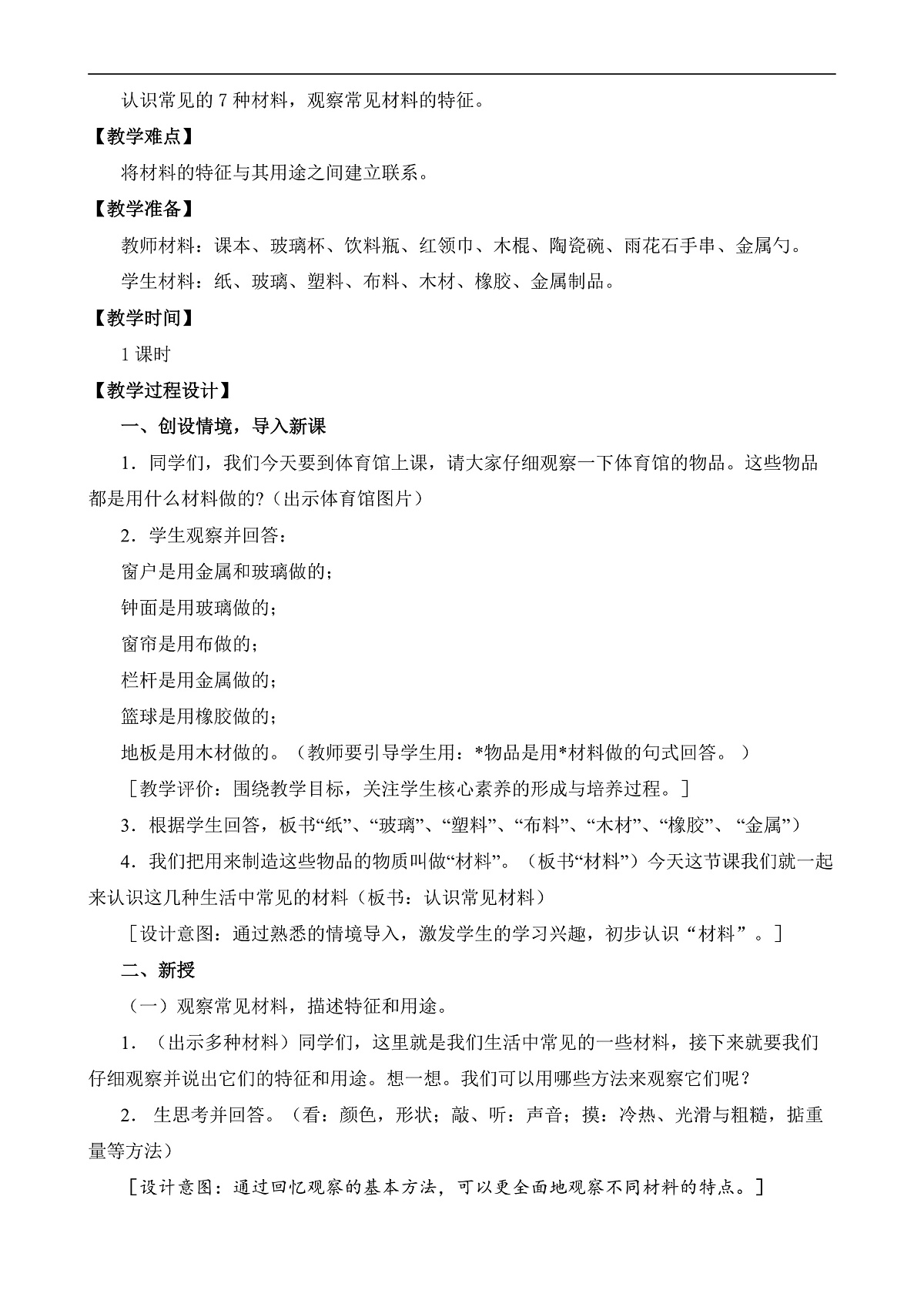 认识常见的 7 种材料，观察常见材料的特征。

【教学难点】

将材料的特征与其用途之间建立联系。

【教学准备】

教师材料：课本、玻璃杯、饮料瓶、红领巾、木棍、陶瓷碗、雨花石手串、金属勺。

学生材料：纸、玻璃、塑料、布料、木材、橡胶、金属制品。

【教学时间】

1 课时

【教学过程设计】

一、创设情境，导入新课

1．同学们，我们今天要到体育馆上课，请大家仔细观察一下体育馆的物品。这些物品都是用什么材料做的?（出示体育馆图片）

2．学生观察并回答：

窗户是用金属和玻璃做的；

钟面是用玻璃做的；

窗帘是用布做的；

栏杆是用金属做的；

篮球是用橡胶做的；

地板是用木材做的。（教师要引导学生用：*物品是用*材料做的句式回答。）

［教学评价：围绕教学目标，关注学生核心素养的形成与培养过程。］

3．根据学生回答，板书“纸”、“玻璃”、“塑料”、“布料”、“木材”、“橡胶”、“金属”）

4．我们把用来制造这些物品的物质叫做“材料”。（板书“材料”）今天这节课我们就一起来认识这几种生活中常见的材料（板书：认识常见材料）

［设计意图：通过熟悉的情境导入，激发学生的学习兴趣，初步认识“材料”。］

二、新授

（一）观察常见材料，描述特征和用途。

1．（出示多种材料）同学们，这里就是我们生活中常见的一些材料，接下来就要我们仔细观察并说出它们的特征和用途。想一想。我们可以用哪些方法来观察它们呢？

2．生思考并回答。（看：颜色，形状；敲、听：声音；摸：冷热、光滑与粗糙，掂重量等方法）

［设计意图：通过回忆观察的基本方法，可以更全面地观察不同材料的特点。］